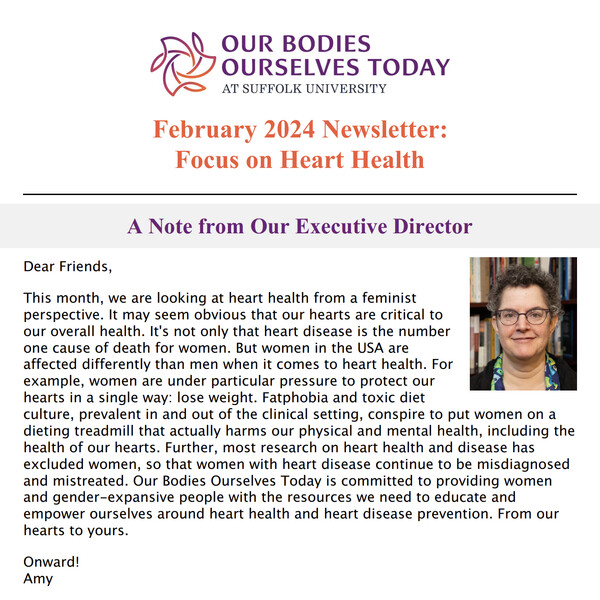 OUR BODIES OURSELVES TODAY
AT SUFFOLK UNIVERSITY

February 2024 Newsletter:
Focus on Heart Health

A Note from Our Executive Director

Dear Friends,

This month, we are looking at heart health from a feminist perspective. It may seem obvious that our hearts are critical to our overall health. It's not only that heart disease is the number one cause of death for women. But women in the USA are affected differently than men when it comes to heart health. For example, women are under particular pressure to protect our hearts in a single way: lose weight. Fatphobia and toxic diet culture, prevalent in and out of the clinical setting, conspire to put women on a dieting treadmill that actually harms our physical and mental health, including the health of our hearts. Further, most research on heart health and disease has excluded women, so that women with heart disease continue to be misdiagnosed and mistreated. Our Bodies Ourselves Today is committed to providing women and gender-expansive people with the resources we need to educate and empower ourselves around heart health and heart disease prevention. From our hearts to yours.

Onward!
Amy